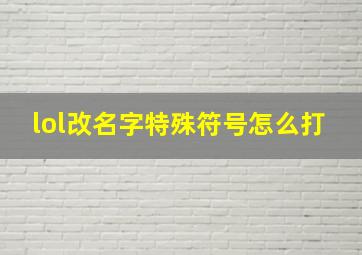 lol改名字特殊符号怎么打